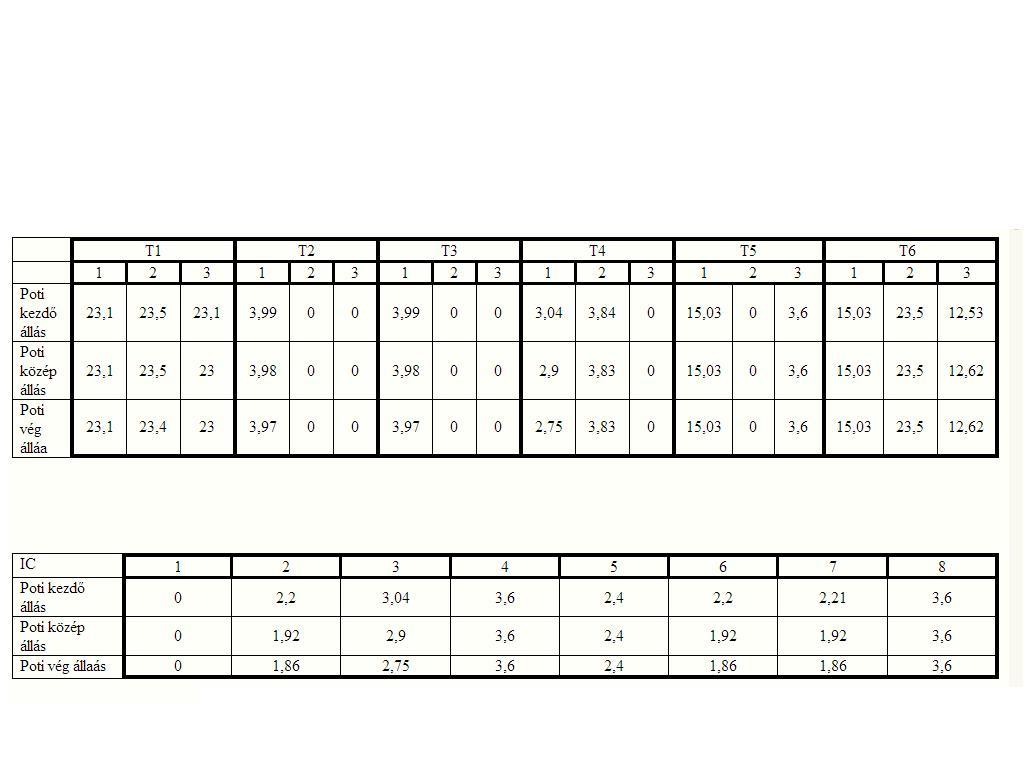 |  | T1 |  |  | T2 |  |  | T3 |  |  | T4 |  |  | T5 |  |  | T6 |  |  |
|---|---|---|---|---|---|---|---|---|---|---|---|---|---|---|---|---|---|---|
|  | 1 | 2 | 3 | 1 | 2 | 3 | 1 | 2 | 3 | 1 | 2 | 3 | 1 | 2 | 3 | 1 | 2 | 3 |
| Poti kezdő állás | 23,1 | 23,5 | 23,1 | 3,99 | 0 | 0 | 3,99 | 0 | 0 | 3,04 | 3,84 | 0 | 15,03 | 0 | 3,6 | 15,03 | 23,5 | 12,53 |
| Poti közép állás | 23,1 | 23,5 | 23 | 3,98 | 0 | 0 | 3,98 | 0 | 0 | 2,9 | 3,83 | 0 | 15,03 | 0 | 3,6 | 15,03 | 23,5 | 12,62 |
| Poti vég álláa | 23,1 | 23,4 | 23 | 3,97 | 0 | 0 | 3,97 | 0 | 0 | 2,75 | 3,83 | 0 | 15,03 | 0 | 3,6 | 15,03 | 23,5 | 12,62 |

| IC | 1 | 2 | 3 | 4 | 5 | 6 | 7 | 8 |
|---|---|---|---|---|---|---|---|---|
| Poti kezdő állás | 0 | 2,2 | 3,04 | 3,6 | 2,4 | 2,2 | 2,21 | 3,6 |
| Poti közép állás | 0 | 1,92 | 2,9 | 3,6 | 2,4 | 1,92 | 1,92 | 3,6 |
| Poti vég állaás | 0 | 1,86 | 2,75 | 3,6 | 2,4 | 1,86 | 1,86 | 3,6 |